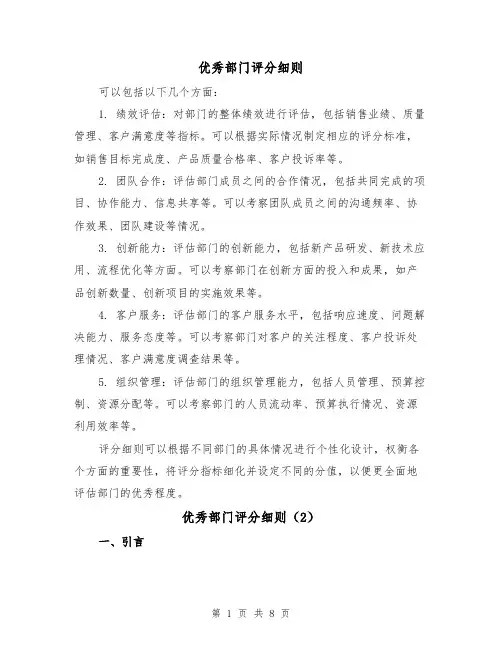 优秀部门评分细则

可以包括以下几个方面：

1. 绩效评估：对部门的整体绩效进行评估，包括销售业绩、质量管理、客户满意度等指标。可以根据实际情况制定相应的评分标准，如销售目标完成度、产品质量合格率、客户投诉率等。

2. 团队合作：评估部门成员之间的合作情况，包括共同完成的项目、协作能力、信息共享等。可以考察团队成员之间的沟通频率、协作效果、团队建设等情况。

3. 创新能力：评估部门的创新能力，包括新产品研发、新技术应用、流程优化等方面。可以考察部门在创新方面的投入和成果，如产品创新数量、创新项目的实施效果等。

4. 客户服务：评估部门的客户服务水平，包括响应速度、问题解决能力、服务态度等。可以考察部门对客户的关注程度、客户投诉处理情况、客户满意度调查结果等。

5. 组织管理：评估部门的组织管理能力，包括人员管理、预算控制、资源分配等。可以考察部门的人员流动率、预算执行情况、资源利用效率等。

评分细则可以根据不同部门的具体情况进行个性化设计，权衡各个方面的重要性，将评分指标细化并设定不同的分值，以便更全面地评估部门的优秀程度。

优秀部门评分细则（2）

一、引言

第 1 页 共 8 页